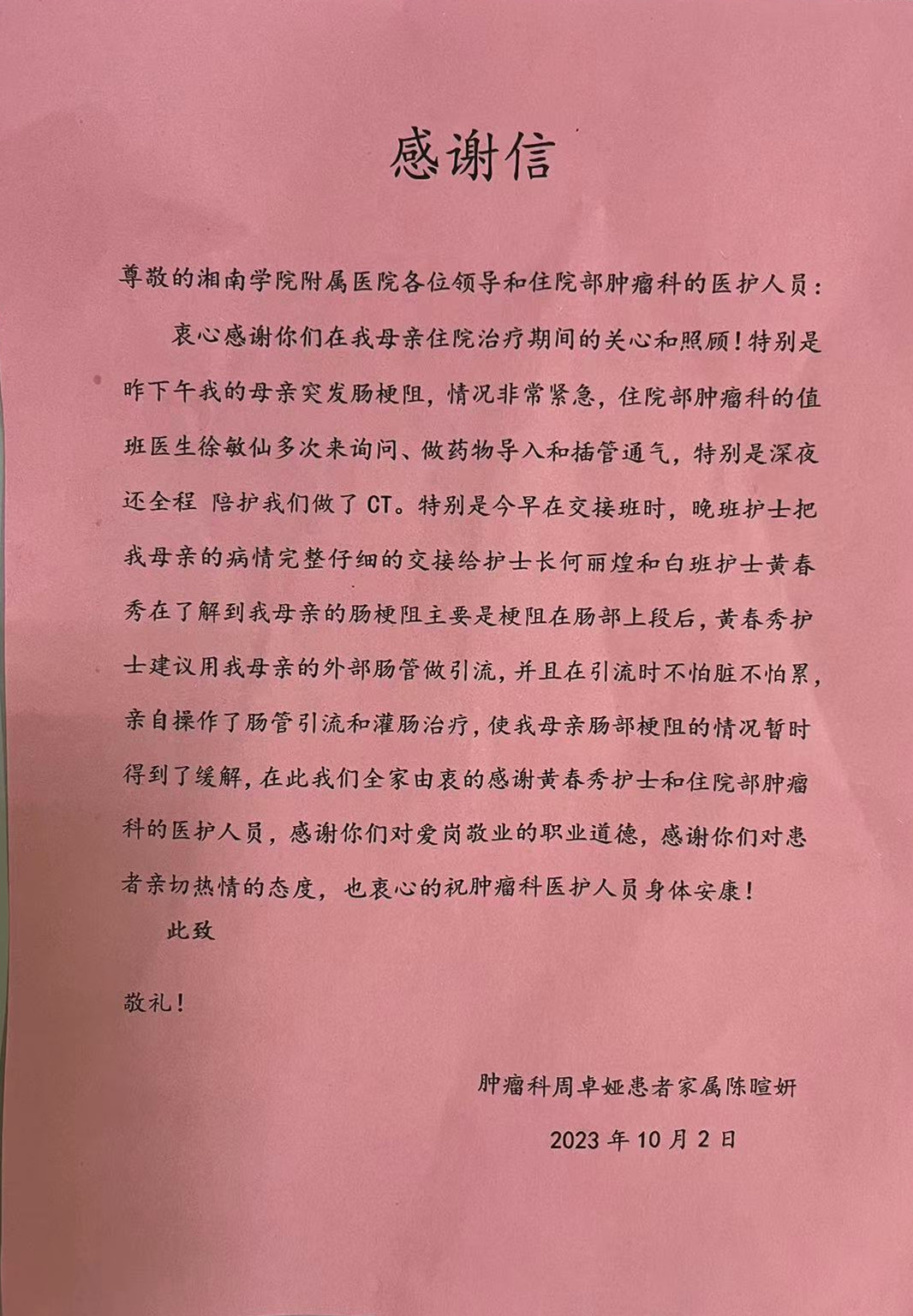 感谢信

尊敬的湘南学院附属医院各位领导和住院部肿瘤科的医护人员：

衷心感谢你们在我母亲住院治疗期间的关心和照顾！特别是昨下午我的母亲突发肠梗阻，情况非常紧急，住院部肿瘤科的值班医生徐敏仙多次来询问、做药物导入和插管通气，特别是深夜还全程 陪护我们做了CT。特别是今早在交接班时，晚班护士把我母亲的病情完整仔细的交接给护士长何丽煌和白班护士黄春秀在了解到我母亲的肠梗阻主要是梗阻在肠部上段后，黄春秀护士建议用我母亲的外部肠管做引流，并且在引流时不怕脏不怕累，亲自操作了肠管引流和灌肠治疗，使我母亲肠部梗阻的情况暂时得到了缓解，在此我们全家由衷的感谢黄春秀护士和住院部肿瘤科的医护人员，感谢你们对爱岗敬业的职业道德，感谢你们对患者亲切热情的态度，也衷心的祝肿瘤科医护人员身体安康！

此致

敬礼！

肿瘤科周卓娅患者家属陈暄妍

2023年10月2日